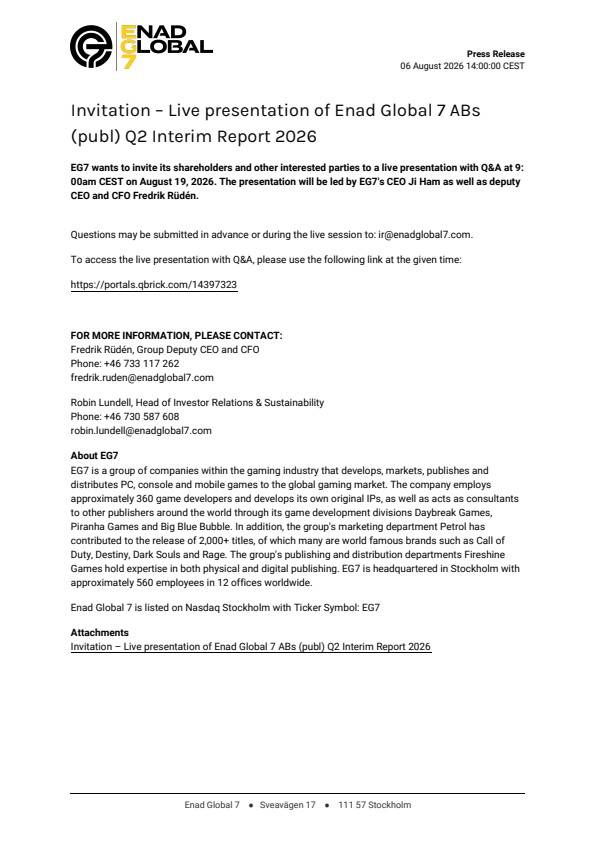 ENAD GLOBAL EG7

Press Release
06 August 2026 14:00:00 CEST

Invitation – Live presentation of Enad Global 7 ABs (publ) Q2 Interim Report 2026

EG7 wants to invite its shareholders and other interested parties to a live presentation with Q&A at 9:00am CEST on August 19, 2026. The presentation will be led by EG7's CEO Ji Ham as well as deputy CEO and CFO Fredrik Rüdén.

Questions may be submitted in advance or during the live session to: ir@enadglobal7.com.

To access the live presentation with Q&A, please use the following link at the given time:

https://portals.qbrick.com/14397323

FOR MORE INFORMATION, PLEASE CONTACT:
Fredrik Rüdén, Group Deputy CEO and CFO
Phone: +46 733 117 262
fredrik.ruden@enadglobal7.com

Robin Lundell, Head of Investor Relations & Sustainability
Phone: +46 730 587 608
robin.lundell@enadglobal7.com

About EG7
EG7 is a group of companies within the gaming industry that develops, markets, publishes and distributes PC, console and mobile games to the global gaming market. The company employs approximately 360 game developers and develops its own original IPs, as well as acts as consultants to other publishers around the world through its game development divisions Daybreak Games, Piranha Games and Big Blue Bubble. In addition, the group's marketing department Petrol has contributed to the release of 2,000+ titles, of which many are world famous brands such as Call of Duty, Destiny, Dark Souls and Rage. The group's publishing and distribution departments Fireshine Games hold expertise in both physical and digital publishing. EG7 is headquartered in Stockholm with approximately 560 employees in 12 offices worldwide.

Enad Global 7 is listed on Nasdaq Stockholm with Ticker Symbol: EG7

Attachments
Invitation – Live presentation of Enad Global 7 ABs (publ) Q2 Interim Report 2026

Enad Global 7 • Sveavägen 17 • 111 57 Stockholm